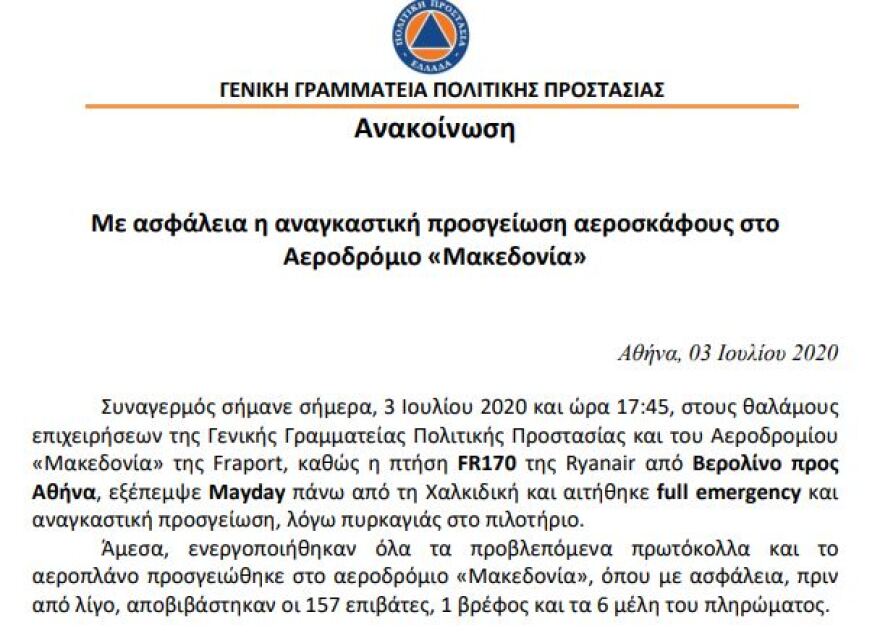 ΠΟΛΙΤΙΚΗ ΠΡΟΣΤΑΣΙΑ
ΕΛΛΑΔΑ

ΓΕΝΙΚΗ ΓΡΑΜΜΑΤΕΙΑ ΠΟΛΙΤΙΚΗΣ ΠΡΟΣΤΑΣΙΑΣ

Ανακοίνωση

Με ασφάλεια η αναγκαστική προσγείωση αεροσκάφους στο Αεροδρόμιο «Μακεδονία»

Αθήνα, 03 Ιουλίου 2020

Συναγερμός σήμανε σήμερα, 3 Ιουλίου 2020 και ώρα 17:45, στους θαλάμους επιχειρήσεων της Γενικής Γραμματείας Πολιτικής Προστασίας και του Αεροδρομίου «Μακεδονία» της Fraport, καθώς η πτήση FR170 της Ryanair από Βερολίνο προς Αθήνα, εξέπεμψε Mayday πάνω από τη Χαλκιδική και αιτήθηκε full emergency και αναγκαστική προσγείωση, λόγω πυρκαγιάς στο πιλοτήριο.

Άμεσα, ενεργοποιήθηκαν όλα τα προβλεπόμενα πρωτόκολλα και το αεροπλάνο προσγειώθηκε στο αεροδρόμιο «Μακεδονία», όπου με ασφάλεια, πριν από λίγο, αποβιβάστηκαν οι 157 επιβάτες, 1 βρέφος και τα 6 μέλη του πληρώματος.